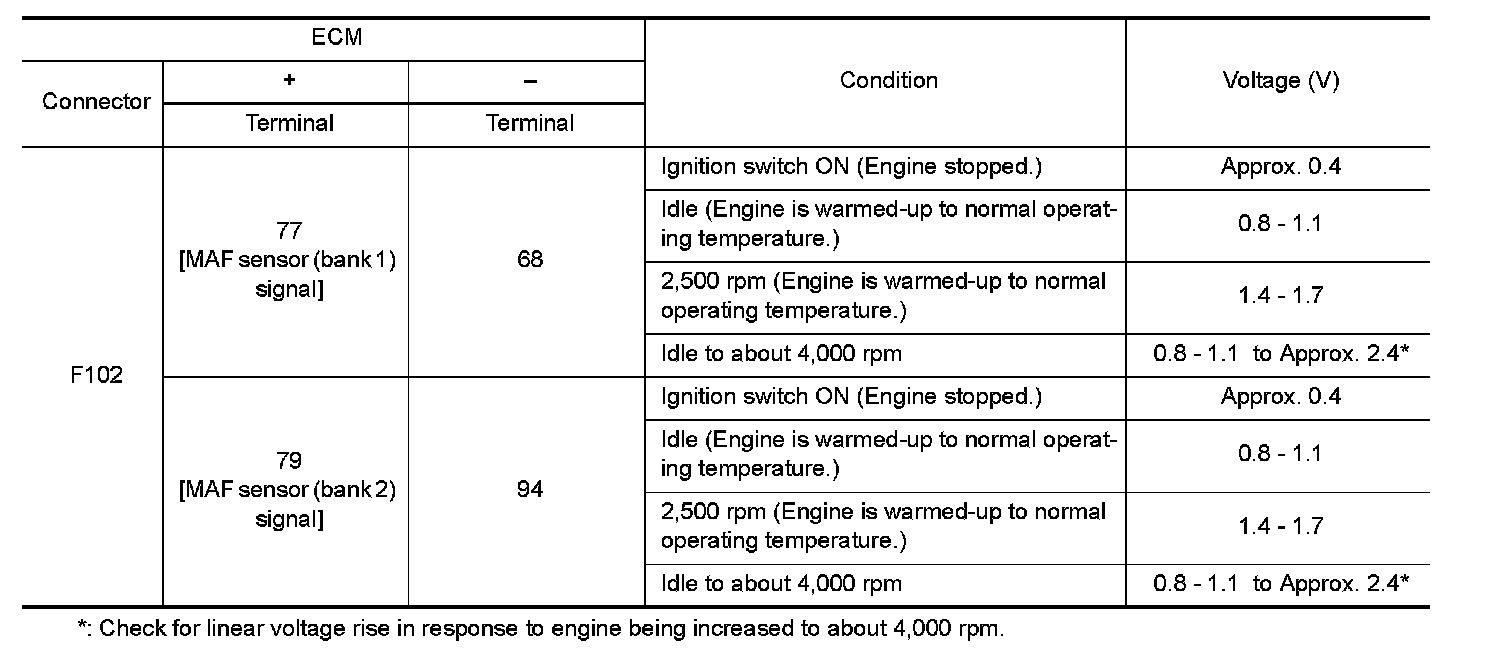 | ECM | | | Condition | Voltage (V) |
|---|---|---|---|---|
| Connector | + | – | | |
| | Terminal | Terminal | | |
| F102 | 77 [MAF sensor (bank 1) signal] | 68 | Ignition switch ON (Engine stopped.) | Approx. 0.4 |
| | | | Idle (Engine is warmed-up to normal operating temperature.) | 0.8 - 1.1 |
| | | | 2,500 rpm (Engine is warmed-up to normal operating temperature.) | 1.4 - 1.7 |
| | | | Idle to about 4,000 rpm | 0.8 - 1.1 to Approx. 2.4* |
| | 79 [MAF sensor (bank 2) signal] | 94 | Ignition switch ON (Engine stopped.) | Approx. 0.4 |
| | | | Idle (Engine is warmed-up to normal operating temperature.) | 0.8 - 1.1 |
| | | | 2,500 rpm (Engine is warmed-up to normal operating temperature.) | 1.4 - 1.7 |
| | | | Idle to about 4,000 rpm | 0.8 - 1.1 to Approx. 2.4* |

*: Check for linear voltage rise in response to engine being increased to about 4,000 rpm.